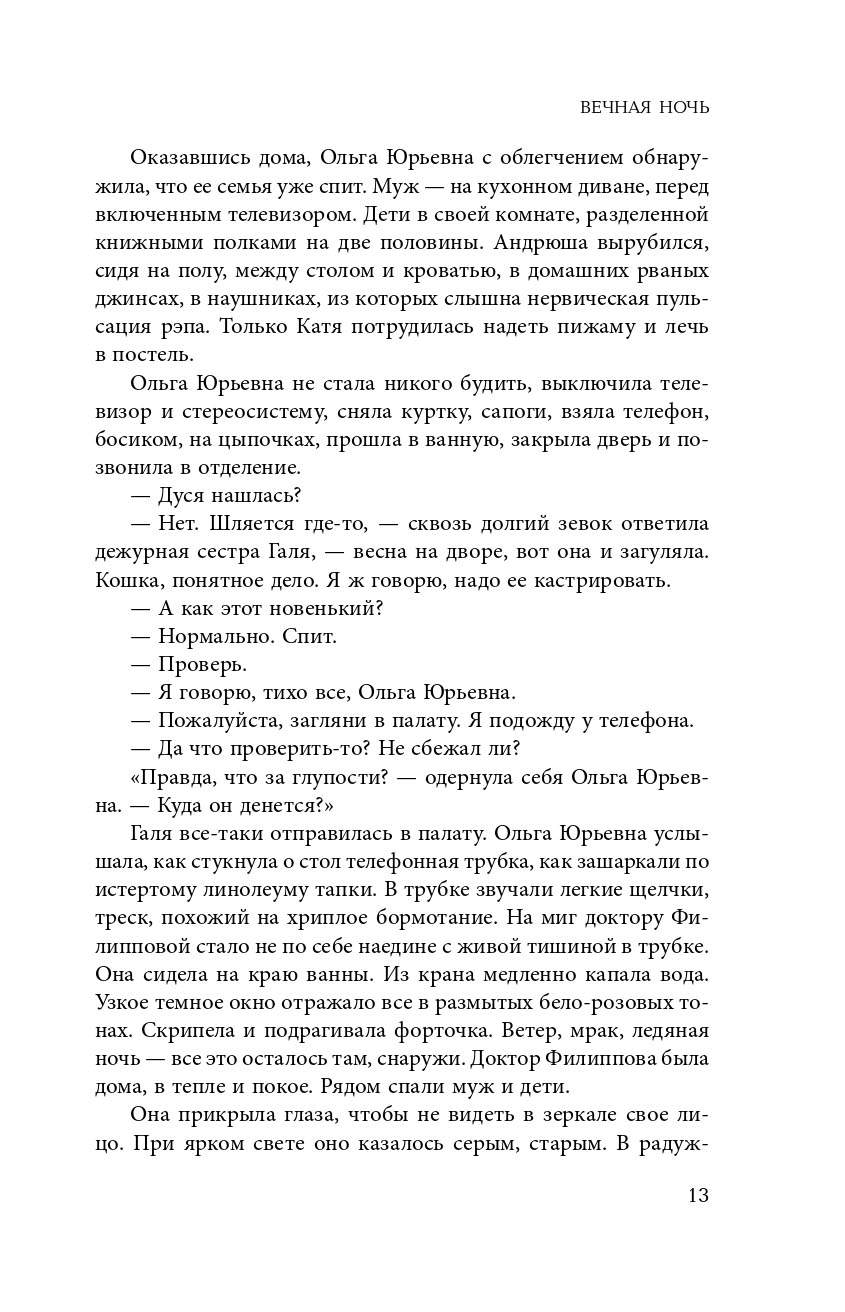 ВЕЧНАЯ НОЧЬ

Оказавшись дома, Ольга Юрьевна с облегчением обнаружила, что ее семья уже спит. Муж — на кухонном диване, перед включенным телевизором. Дети в своей комнате, разделенной книжными полками на две половины. Андрюша вырубился, сидя на полу, между столом и кроватью, в домашних рваных джинсах, в наушниках, из которых слышна нервическая пульсация рэпа. Только Катя потрудилась надеть пижаму и лечь в постель.

Ольга Юрьевна не стала никого будить, выключила телевизор и стереосистему, сняла куртку, сапоги, взяла телефон, босиком, на цыпочках, прошла в ванную, закрыла дверь и позвонила в отделение.

— Дуся нашлась?

— Нет. Шляется где-то, — сквозь долгий зевок ответила дежурная сестра Галя, — весна на дворе, вот она и загуляла. Кошка, понятное дело. Я ж говорю, надо ее кастрировать.

— А как этот новенький?

— Нормально. Спит.

— Проверь.

— Я говорю, тихо все, Ольга Юрьевна.

— Пожалуйста, загляни в палату. Я подожду у телефона.

— Да что проверить-то? Не сбежал ли?

«Правда, что за глупости? — одернула себя Ольга Юрьевна. — Куда он денется?»

Галя все-таки отправилась в палату. Ольга Юрьевна услышала, как стукнула о стол телефонная трубка, как зашаркали по истертому линолеуму тапки. В трубке звучали легкие щелчки, треск, похожий на хриплое бормотание. На миг доктору Филипповой стало не по себе наедине с живой тишиной в трубке. Она сидела на краю ванны. Из крана медленно капала вода. Узкое темное окно отражало все в размытых бело-розовых тонах. Скрипела и подрагивала форточка. Ветер, мрак, ледяная ночь — все это осталось там, снаружи. Доктор Филиппова была дома, в тепле и покое. Рядом спали муж и дети.

Она прикрыла глаза, чтобы не видеть в зеркале свое лицо. При ярком свете оно казалось серым, старым. В радуж-

13